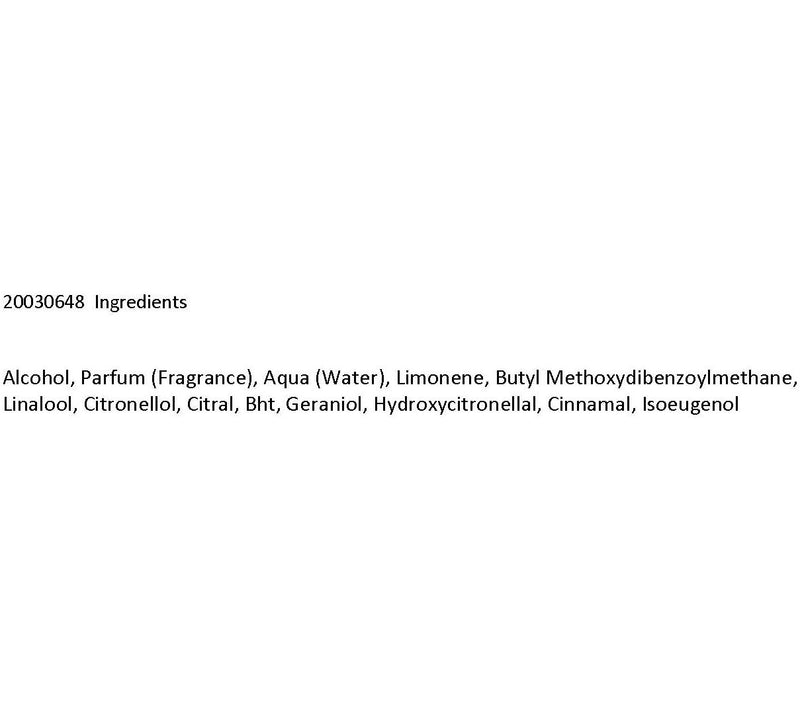 20030648  Ingredients

Alcohol, Parfum (Fragrance), Aqua (Water), Limonene, Butyl Methoxydibenzoylmethane, Linalool, Citronellol, Citral, Bht, Geraniol, Hydroxycitronellal, Cinnamal, Isoeugenol